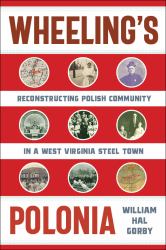 WHEELING'S

RECONSTRUCTING POLISH COMMUNITY

IN A WEST VIRGINIA STEEL TOWN

POLONIA

WILLIAM HAL GORBY